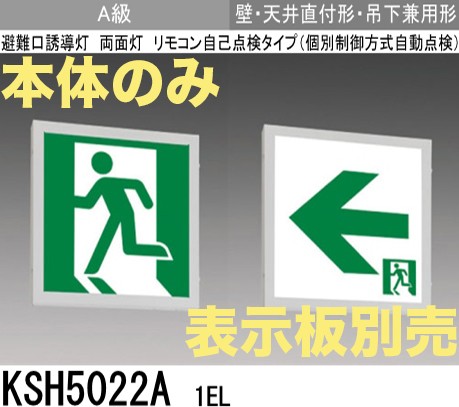 A級
壁･天井直付形･吊下兼用形

避難口誘導灯　両面灯　リモコン自己点検タイプ（個別制御方式自動点検）

本体のみ

表示板別売

KSH5022A　1EL